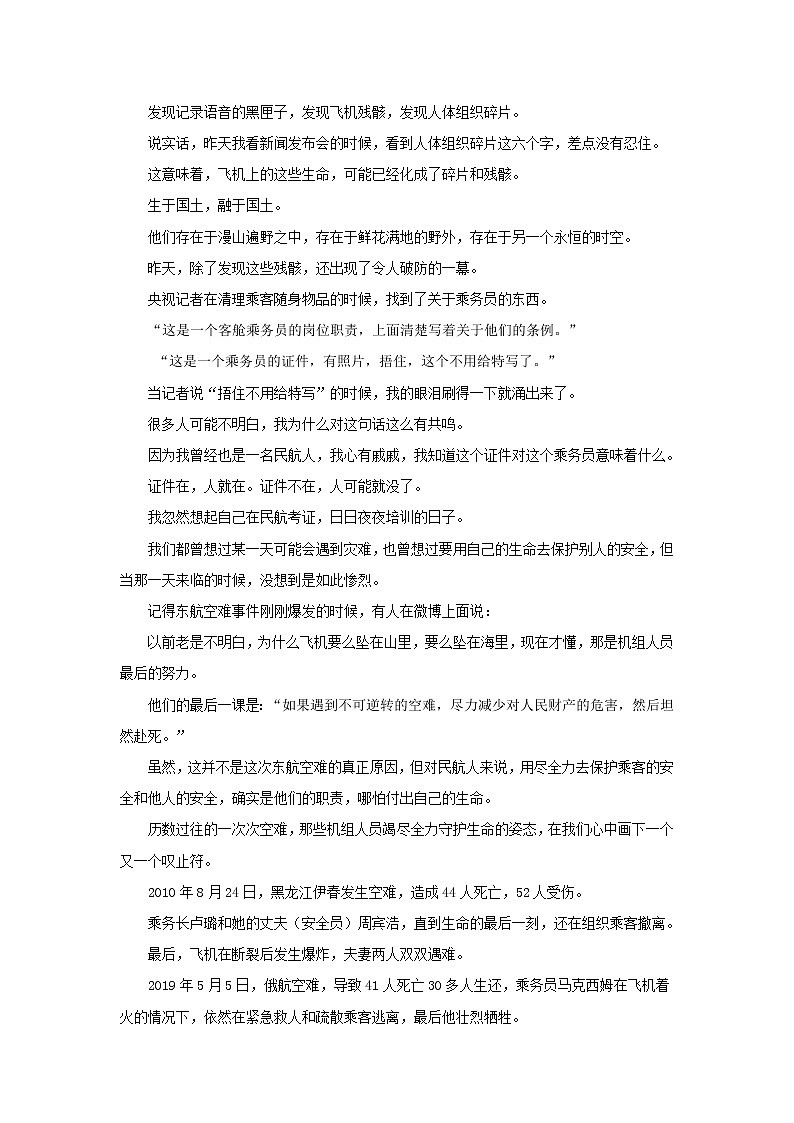 发现记录语音的黑匣子，发现飞机残骸，发现人体组织碎片。

说实话，昨天我看新闻发布会的时候，看到人体组织碎片这六个字，差点没有忍住。

这意味着，飞机上的这些生命，可能已经化成了碎片和残骸。

生于国土，融于国土。

他们存在于漫山遍野之中，存在于鲜花满地的野外，存在于另一个永恒的时空。

昨天，除了发现这些残骸，还出现了令人破防的一幕。

央视记者在清理乘客随身物品的时候，找到了关于乘务员的东西。

“这是一个客舱乘务员的岗位职责，上面清楚写着关于他们的条例。”

“这是一个乘务员的证件，有照片，捂住，这个不用给特写了。”

当记者说“捂住不用给特写”的时候，我的眼泪刷得一下就涌出来了。

很多人可能不明白，我为什么对这句话这么有共鸣。

因为我曾经也是一名民航人，我心有戚戚，我知道这个证件对这个乘务员意味着什么。

证件在，人就在。证件不在，人可能就没了。

我忽然想起自己在民航考证，日日夜夜培训的日子。

我们都曾想过某一天可能会遇到灾难，也曾想过要用自己的生命去保护别人的安全，但当那一天来临的时候，没想到是如此惨烈。

记得东航空难事件刚刚爆发的时候，有人在微博上面说：

以前老是不明白，为什么飞机要么坠在山里，要么坠在海里，现在才懂，那是机组人员最后的努力。

他们的最后一课是：“如果遇到不可逆转的空难，尽力减少对人民财产的危害，然后坦然赴死。”

虽然，这并不是这次东航空难的真正原因，但对民航人来说，用尽全力去保护乘客的安全和他人的安全，确实是他们的职责，哪怕付出自己的生命。

历数过往的一次次空难，那些机组人员竭尽全力守护生命的姿态，在我们心中画下一个又一个叹止符。

2010 年 8 月 24 日，黑龙江伊春发生空难，造成 44 人死亡，52 人受伤。

乘务长卢璐和她的丈夫（安全员）周宾浩，直到生命的最后一刻，还在组织乘客撤离。

最后，飞机在断裂后发生爆炸，夫妻两人双双遇难。

2019 年 5 月 5 日，俄航空难，导致 41 人死亡 30 多人生还，乘务员马克西姆在飞机着火的情况下，依然在紧急救人和疏散乘客逃离，最后他壮烈牺牲。